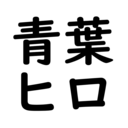 青葉
ヒロ